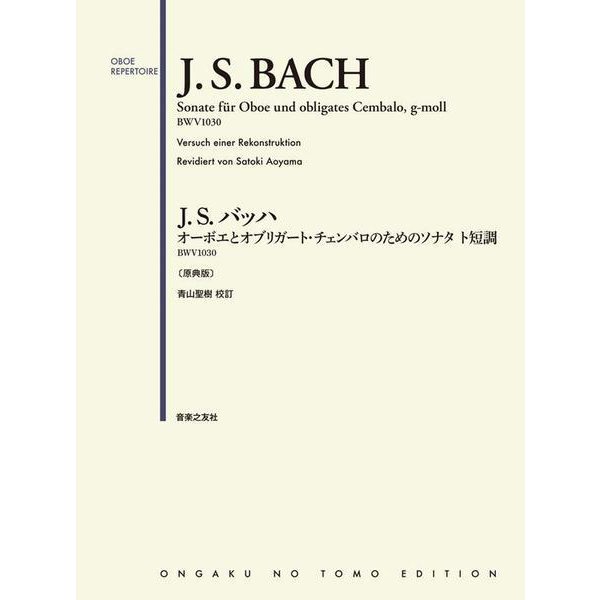 OBOE
REPERTOIRE

J. S. BACH

Sonate für Oboe und obligates Cembalo, g-moll
BWV1030

Versuch einer Rekonstruktion

Revidiert von Satoki Aoyama

J. S. バッハ
オーボエとオブリガート・チェンバロのためのソナタ ト短調
BWV1030

〔原典版〕

青山聖樹 校訂

音楽之友社

ONGAKU NO TOMO EDITION